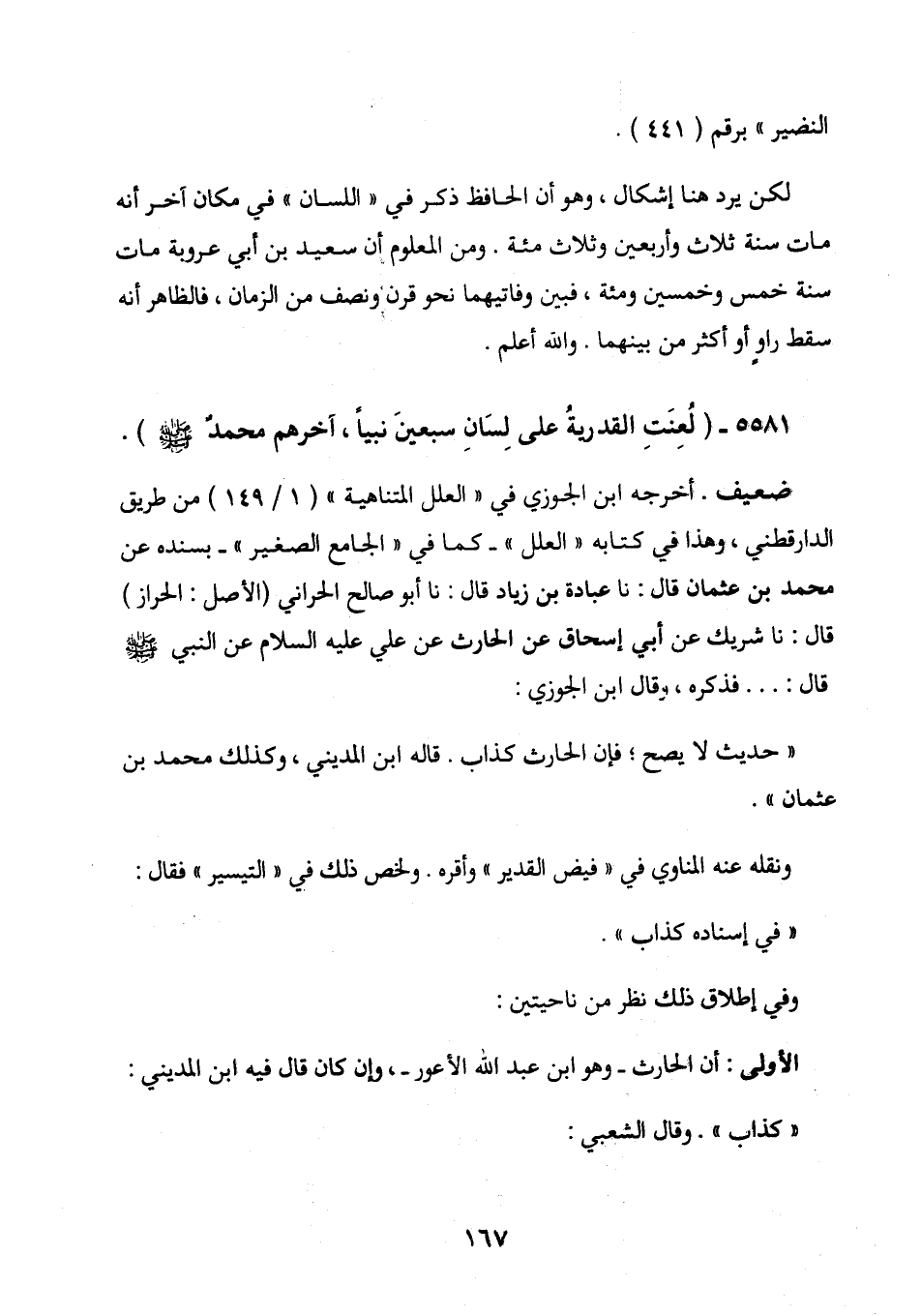 النضير » برقم ( ٤٤١ ) .

لكن يرد هنا إشكال ، وهو أن الحافظ ذكر في « اللسان » في مكان آخر أنه مات سنة ثلاث وأربعين وثلاث مئة . ومن المعلوم أن سعيد بن أبي عروبة مات سنة خمس وخمسين ومئة ، فبين وفاتيهما نحو قرن ونصف من الزمان ، فالظاهر أنه سقط راوٍ أو أكثر من بينهما . والله أعلم .

٥٥٨١ - ( لُعِنَتِ القدريةُ على لِسَانِ سبعينَ نبياً ، آخرهم محمدٌ ﷺ ) .

ضعيف . أخرجه ابن الجوزي في « العلل المتناهية » ( ١ / ١٤٩ ) من طريق الدارقطني ، وهذا في كتابه « العلل » - كما في « الجامع الصغير » - بسنده عن محمد بن عثمان قال : نا عبادة بن زياد قال : نا أبو صالح الحراني (الأصل : الحراز ) قال : نا شريك عن أبي إسحاق عن الحارث عن علي عليه السلام عن النبي ﷺ قال : . . . فذكره ، وقال ابن الجوزي :

« حديث لا يصح ؛ فإن الحارث كذاب . قاله ابن المديني ، وكذلك محمد بن عثمان » .

ونقله عنه المناوي في « فيض القدير » وأقره . ولخص ذلك في « التيسير » فقال :

« في إسناده كذاب » .

وفي إطلاق ذلك نظر من ناحيتين :

الأولى : أن الحارث - وهو ابن عبد الله الأعور - ، وإن كان قال فيه ابن المديني : « كذاب » . وقال الشعبي :

١٦٧